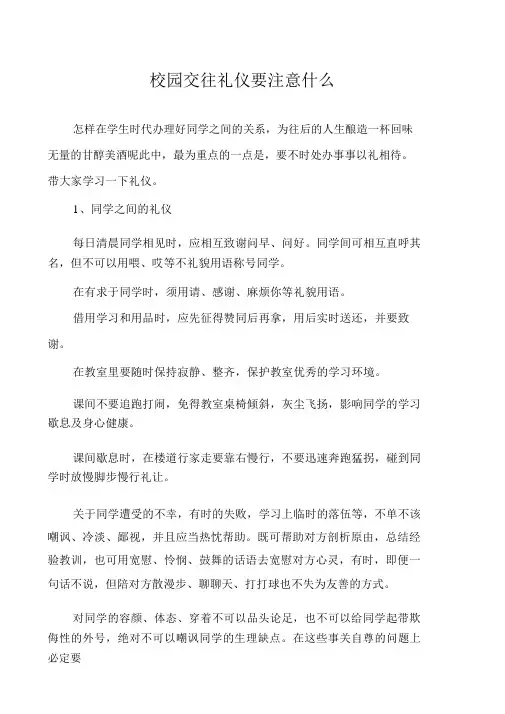 校园交往礼仪要注意什么

怎样在学生时代办理好同学之间的关系，为往后的人生酿造一杯回味无量的甘醇美酒呢此中，最为重点的一点是，要不时处办事事以礼相待。带大家学习一下礼仪。

1、同学之间的礼仪

每日清晨同学相见时，应相互致谢问早、问好。同学间可相互直呼其名，但不可以用喂、哎等不礼貌用语称号同学。

在有求于同学时，须用请、感谢、麻烦你等礼貌用语。

借用学习和用品时，应先征得赞同后再拿，用后实时送还，并要致谢。

在教室里要随时保持寂静、整齐，保护教室优秀的学习环境。

课间不要追跑打闹，免得教室桌椅倾斜，灰尘飞扬，影响同学的学习歇息及身心健康。

课间歇息时，在楼道行家走要靠右慢行，不要迅速奔跑猛拐，碰到同学时放慢脚步慢行礼让。

关于同学遭受的不幸，有时的失败，学习上临时的落伍等，不单不该嘲讽、冷淡、鄙视，并且应当热忱帮助。既可帮助对方剖析原由，总结经验教训，也可用宽慰、怜悯、鼓舞的话语去宽慰对方心灵，有时，即便一句话不说，但陪对方散漫步、聊聊天、打打球也不失为友善的方式。

对同学的容颜、体态、穿着不可以品头论足，也不可以给同学起带欺侮性的外号，绝对不可以嘲讽同学的生理缺点。在这些事关自尊的问题上必定要